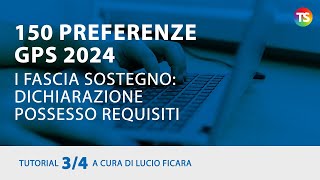 TS

150 PREFERENZE GPS 2024

I FASCIA SOSTEGNO: DICHIARAZIONE POSSESSO REQUISITI

TUTORIAL 3/4 A CURA DI LUCIO FICARA